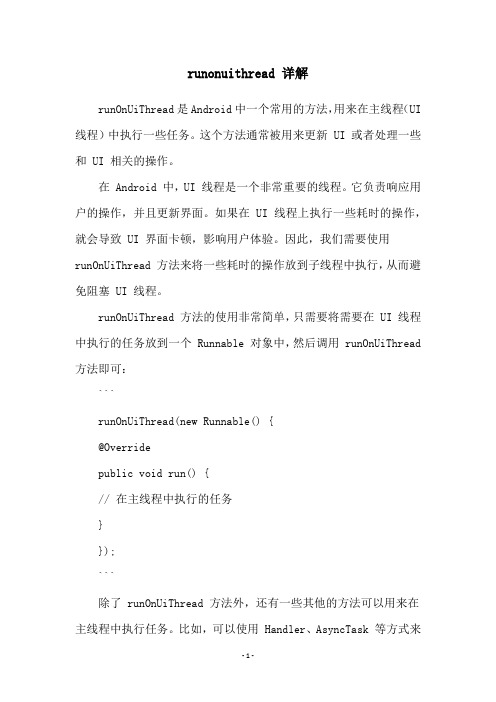 runonuithread 详解

runOnUiThread是Android中一个常用的方法,用来在主线程(UI线程)中执行一些任务。这个方法通常被用来更新 UI 或者处理一些和 UI 相关的操作。

在 Android 中,UI 线程是一个非常重要的线程。它负责响应用户的操作，并且更新界面。如果在 UI 线程上执行一些耗时的操作，就会导致 UI 界面卡顿，影响用户体验。因此，我们需要使用 runOnUiThread 方法来将一些耗时的操作放到子线程中执行，从而避免阻塞 UI 线程。

runOnUiThread 方法的使用非常简单，只需要将需要在 UI 线程中执行的任务放到一个 Runnable 对象中，然后调用 runOnUiThread 方法即可：

```

runOnUiThread(new Runnable() {

@Override

public void run() {

// 在主线程中执行的任务

}

});

```

除了 runOnUiThread 方法外，还有一些其他的方法可以用来在主线程中执行任务。比如，可以使用 Handler、AsyncTask 等方式来

-1-